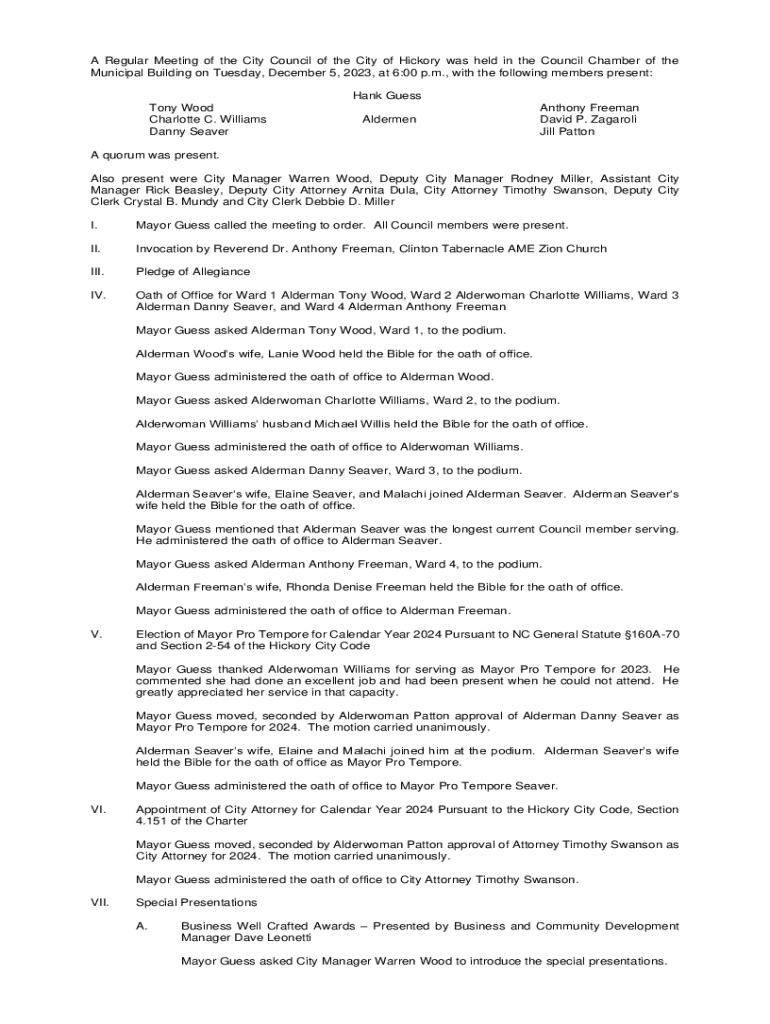 A Regular Meeting of the City Council of the City of Hickory was held in the Council Chamber of the Municipal Building on Tuesday, December 5, 2023, at 6:00 p.m., with the following members present:

Hank Guess

Tony Wood
Charlotte C. Williams
Danny Seaver

Aldermen

Anthony Freeman
David P. Zagaroli
Jill Patton

A quorum was present.

Also present were City Manager Warren Wood, Deputy City Manager Rodney Miller, Assistant City Manager Rick Beasley, Deputy City Attorney Arnita Dula, City Attorney Timothy Swanson, Deputy City Clerk Crystal B. Mundy and City Clerk Debbie D. Miller

I. Mayor Guess called the meeting to order. All Council members were present.

II. Invocation by Reverend Dr. Anthony Freeman, Clinton Tabernacle AME Zion Church

III. Pledge of Allegiance

IV. Oath of Office for Ward 1 Alderman Tony Wood, Ward 2 Alderwoman Charlotte Williams, Ward 3 Alderman Danny Seaver, and Ward 4 Alderman Anthony Freeman

Mayor Guess asked Alderman Tony Wood, Ward 1, to the podium.

Alderman Wood's wife, Lanie Wood held the Bible for the oath of office.

Mayor Guess administered the oath of office to Alderman Wood.

Mayor Guess asked Alderwoman Charlotte Williams, Ward 2, to the podium.

Alderwoman Williams' husband Michael Willis held the Bible for the oath of office.

Mayor Guess administered the oath of office to Alderwoman Williams.

Mayor Guess asked Alderman Danny Seaver, Ward 3, to the podium.

Alderman Seaver's wife, Elaine Seaver, and Malachi joined Alderman Seaver. Alderman Seaver's wife held the Bible for the oath of office.

Mayor Guess mentioned that Alderman Seaver was the longest current Council member serving. He administered the oath of office to Alderman Seaver.

Mayor Guess asked Alderman Anthony Freeman, Ward 4, to the podium.

Alderman Freeman's wife, Rhonda Denise Freeman held the Bible for the oath of office.

Mayor Guess administered the oath of office to Alderman Freeman.

V. Election of Mayor Pro Tempore for Calendar Year 2024 Pursuant to NC General Statute §160A-70 and Section 2-54 of the Hickory City Code

Mayor Guess thanked Alderwoman Williams for serving as Mayor Pro Tempore for 2023. He commented she had done an excellent job and had been present when he could not attend. He greatly appreciated her service in that capacity.

Mayor Guess moved, seconded by Alderwoman Patton approval of Alderman Danny Seaver as Mayor Pro Tempore for 2024. The motion carried unanimously.

Alderman Seaver's wife, Elaine and Malachi joined him at the podium. Alderman Seaver's wife held the Bible for the oath of office as Mayor Pro Tempore.

Mayor Guess administered the oath of office to Mayor Pro Tempore Seaver.

VI. Appointment of City Attorney for Calendar Year 2024 Pursuant to the Hickory City Code, Section 4.151 of the Charter

Mayor Guess moved, seconded by Alderwoman Patton approval of Attorney Timothy Swanson as City Attorney for 2024. The motion carried unanimously.

Mayor Guess administered the oath of office to City Attorney Timothy Swanson.

VII. Special Presentations

A. Business Well Crafted Awards – Presented by Business and Community Development Manager Dave Leonetti

Mayor Guess asked City Manager Warren Wood to introduce the special presentations.